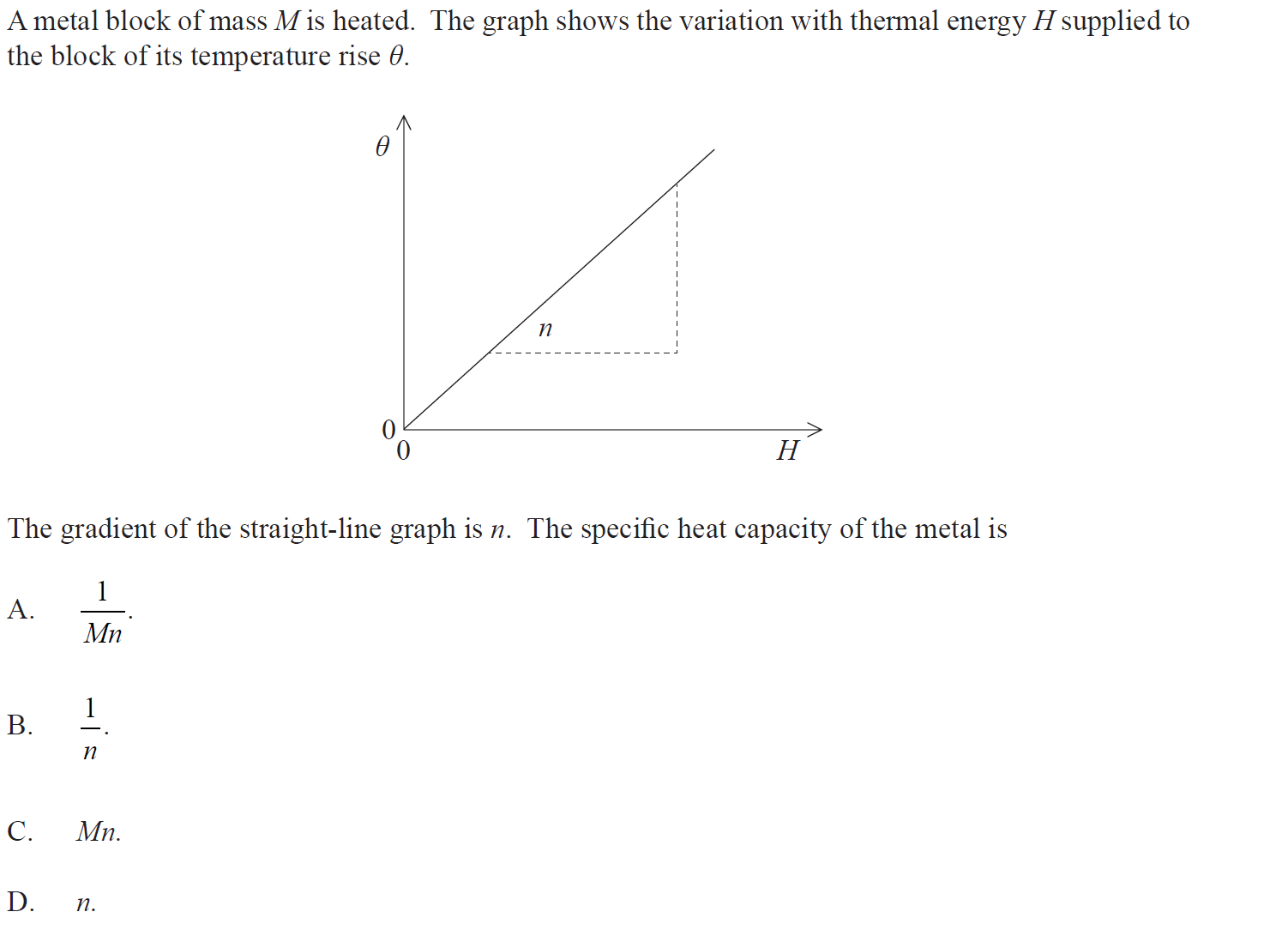 A metal block of mass $M$ is heated. The graph shows the variation with thermal energy $H$ supplied to the block of its temperature rise $\theta$.

$\theta$

$n$

0

0

$H$

The gradient of the straight-line graph is $n$. The specific heat capacity of the metal is

A. $\frac{1}{Mn}$.

B. $\frac{1}{n}$.

C. $Mn$.

D. $n$.